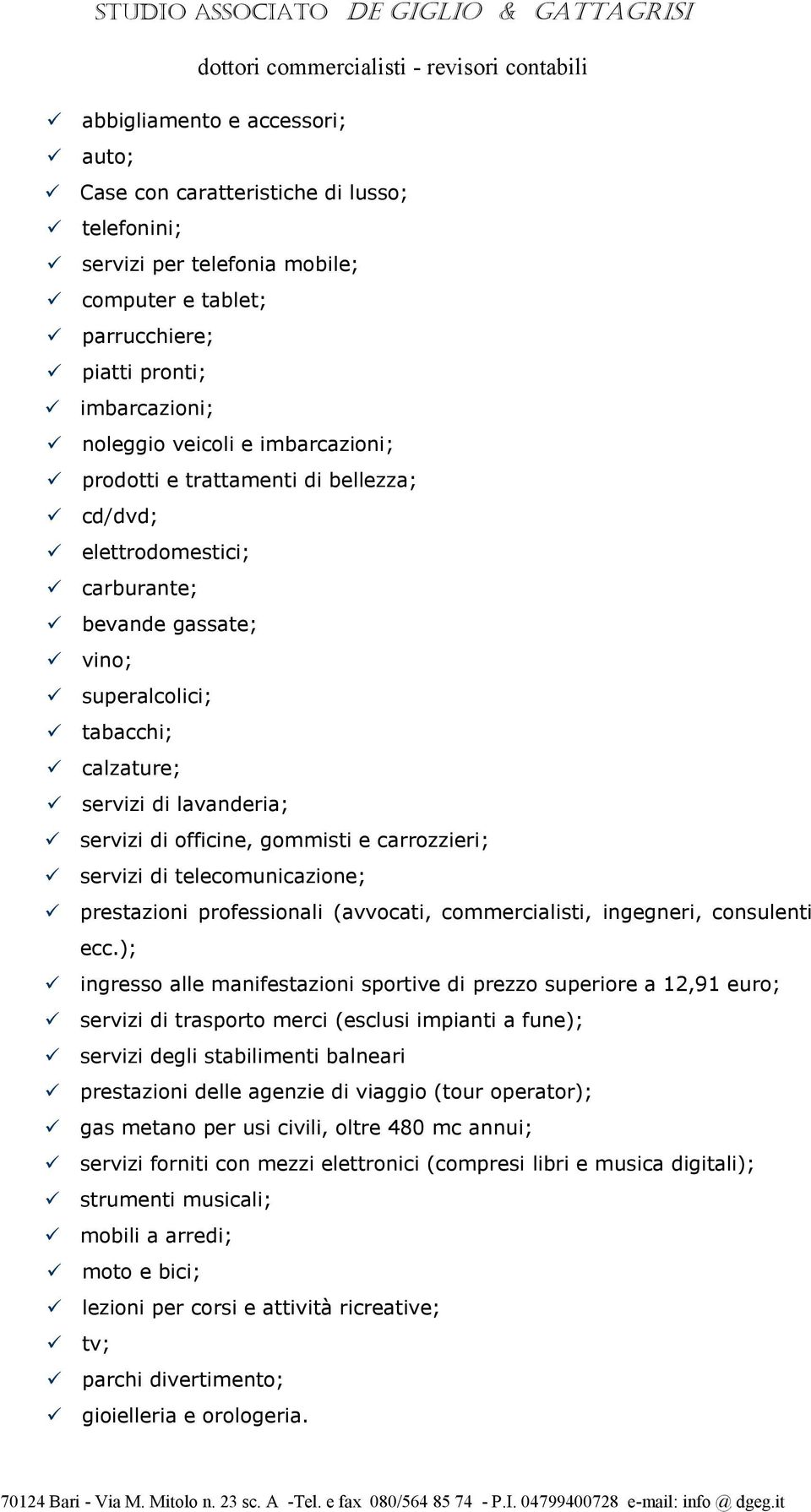 STUDIO ASSOCIATO DE GIGLIO & GATTAGRISI

dottori commercialisti - revisori contabili

✓ abbigliamento e accessori;
✓ auto;
✓ Case con caratteristiche di lusso;
✓ telefonini;
✓ servizi per telefonia mobile;
✓ computer e tablet;
✓ parrucchiere;
✓ piatti pronti;
✓ imbarcazioni;
✓ noleggio veicoli e imbarcazioni;
✓ prodotti e trattamenti di bellezza;
✓ cd/dvd;
✓ elettrodomestici;
✓ carburante;
✓ bevande gassate;
✓ vino;
✓ superalcolici;
✓ tabacchi;
✓ calzature;
✓ servizi di lavanderia;
✓ servizi di officine, gommisti e carrozzieri;
✓ servizi di telecomunicazione;
✓ prestazioni professionali (avvocati, commercialisti, ingegneri, consulenti ecc.);
✓ ingresso alle manifestazioni sportive di prezzo superiore a 12,91 euro;
✓ servizi di trasporto merci (esclusi impianti a fune);
✓ servizi degli stabilimenti balneari
✓ prestazioni delle agenzie di viaggio (tour operator);
✓ gas metano per usi civili, oltre 480 mc annui;
✓ servizi forniti con mezzi elettronici (compresi libri e musica digitali);
✓ strumenti musicali;
✓ mobili a arredi;
✓ moto e bici;
✓ lezioni per corsi e attività ricreative;
✓ tv;
✓ parchi divertimento;
✓ gioielleria e orologeria.

70124 Bari - Via M. Mitolo n. 23 sc. A -Tel. e fax 080/564 85 74 - P.I. 04799400728 e-mail: info @ dgeg.it